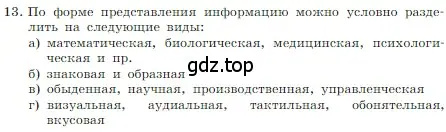 13. По форме представления информацию можно условно разделить на следующие виды:
а) математическая, биологическая, медицинская, психологическая и пр.
б) знаковая и образная
gdz.top
в) обыденная, научная, производственная, управленческая
г) визуальная, аудиальная, тактильная, обонятельная, вкусовая